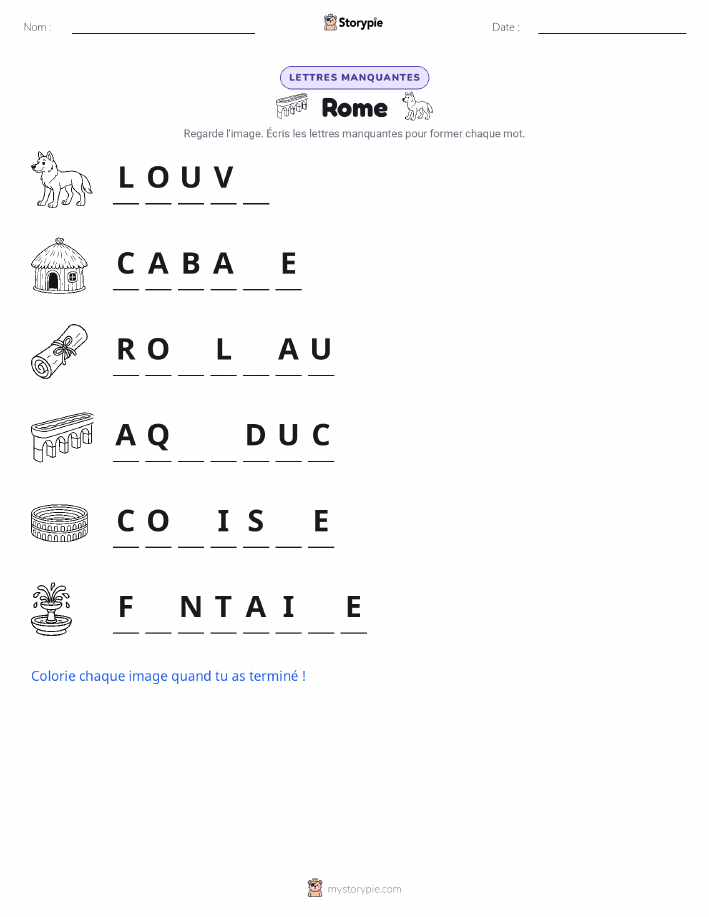 Nom : ____ Storypie Date : ____

LETTRES MANQUANTES

Rome

Regarde l'image. Écris les lettres manquantes pour former chaque mot.

L O U V ____

C A B A ____ E

R O ____ L ____ A U

A Q ____ ____ D U C

C O ____ I S ____ E

F ____ N T A I ____ E

Colorie chaque image quand tu as terminé !

mystorypie.com